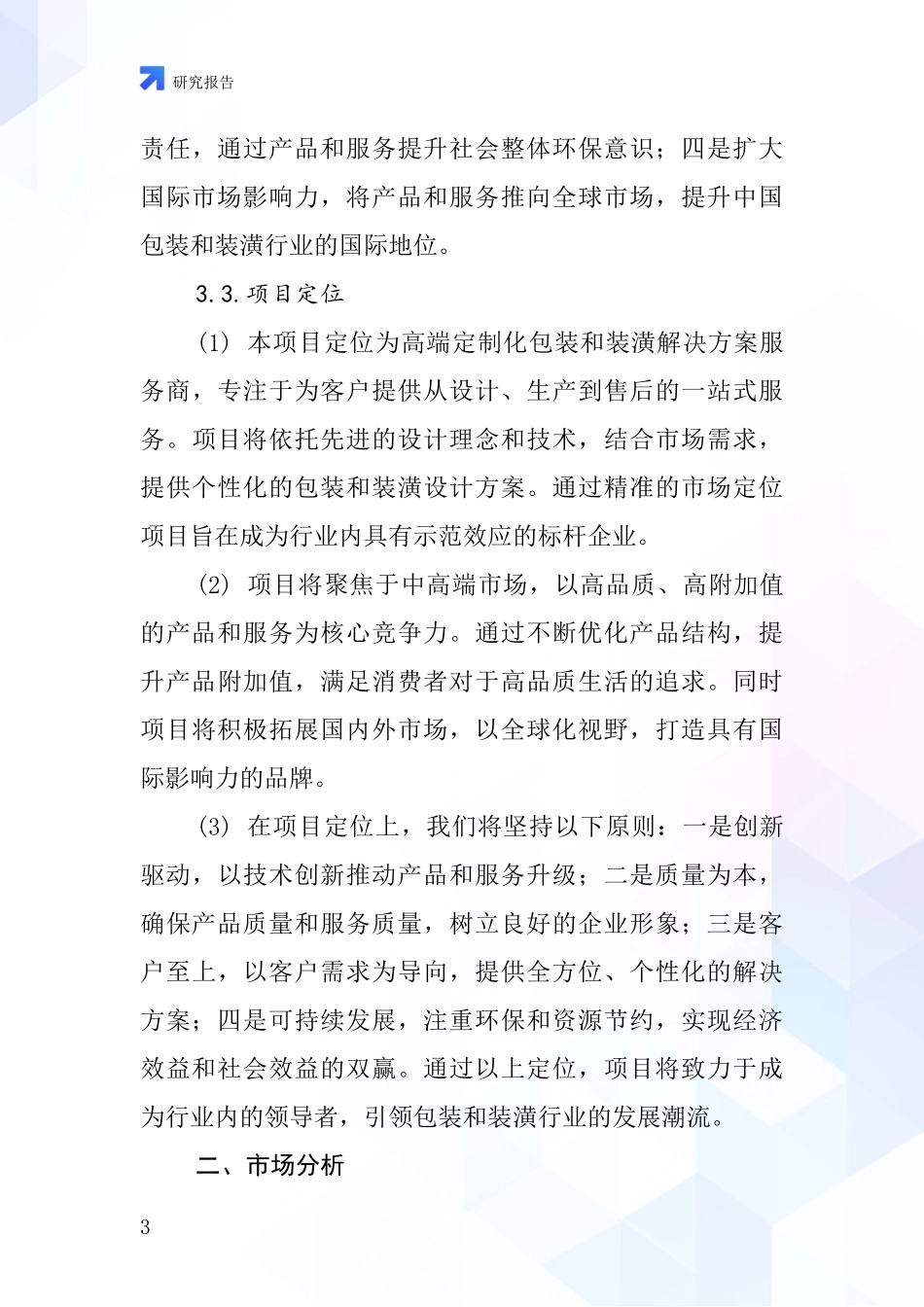 研究报告

责任，通过产品和服务提升社会整体环保意识；四是扩大国际市场影响力，将产品和服务推向全球市场，提升中国包装和装潢行业的国际地位。

3.3.项目定位

(1) 本项目定位为高端定制化包装和装潢解决方案服务商，专注于为客户提供从设计、生产到售后的一站式服务。项目将依托先进的设计理念和技术，结合市场需求，提供个性化的包装和装潢设计方案。通过精准的市场定位项目旨在成为行业内具有示范效应的标杆企业。

(2) 项目将聚焦于中高端市场，以高品质、高附加值的产品和服务为核心竞争力。通过不断优化产品结构，提升产品附加值，满足消费者对于高品质生活的追求。同时项目将积极拓展国内外市场，以全球化视野，打造具有国际影响力的品牌。

(3) 在项目定位上，我们将坚持以下原则：一是创新驱动，以技术创新推动产品和服务升级；二是质量为本，确保产品质量和服务质量，树立良好的企业形象；三是客户至上，以客户需求为导向，提供全方位、个性化的解决方案；四是可持续发展，注重环保和资源节约，实现经济效益和社会效益的双赢。通过以上定位，项目将致力于成为行业内的领导者，引领包装和装潢行业的发展潮流。

二、市场分析

3